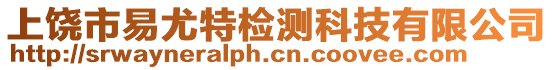 上饶市易尤特检测科技有限公司
http://srwayneralph.cn.coovee.com